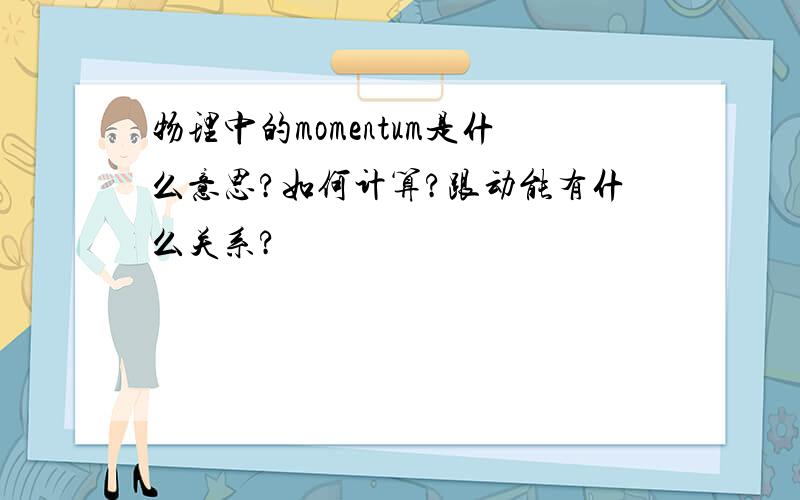 物理中的momentum是什么意思?如何计算?跟动能有什么关系?